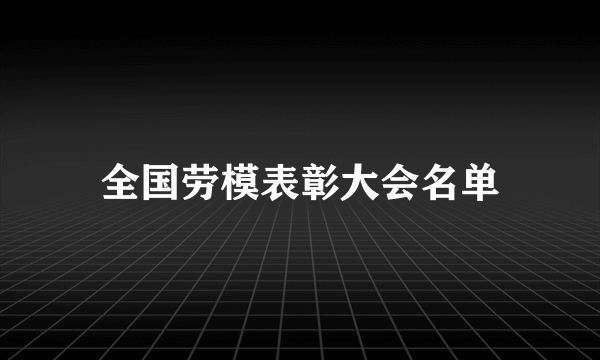 全国劳模表彰大会名单